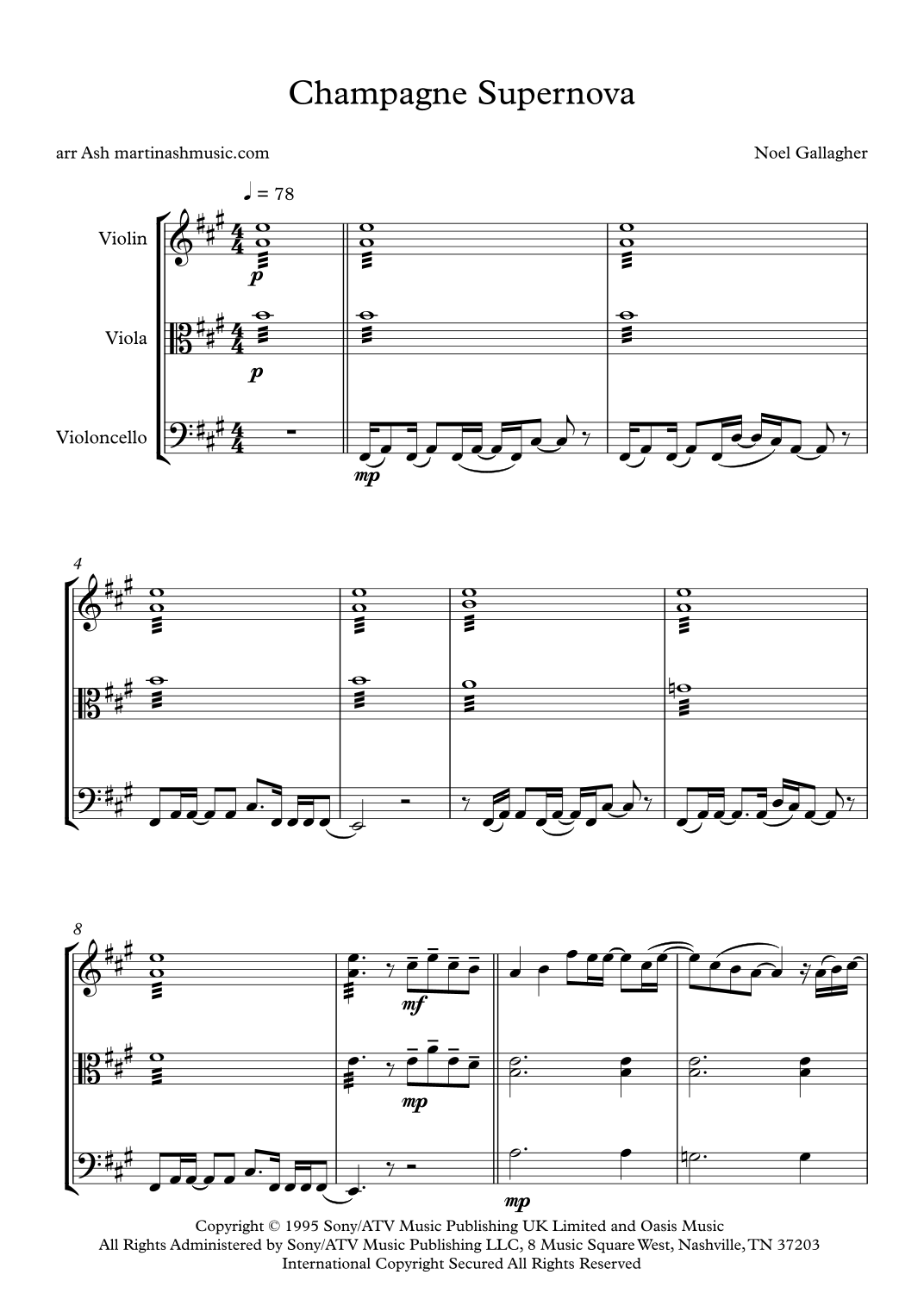 Champagne Supernova

arr Ash martinashmusic.com

Noel Gallagher

♩ = 78

Violin

Viola

Violoncello

p

p

mp

4

8

mf

mp

mp

Copyright © 1995 Sony/ATV Music Publishing UK Limited and Oasis Music
All Rights Administered by Sony/ATV Music Publishing LLC, 8 Music Square West, Nashville, TN 37203
International Copyright Secured All Rights Reserved